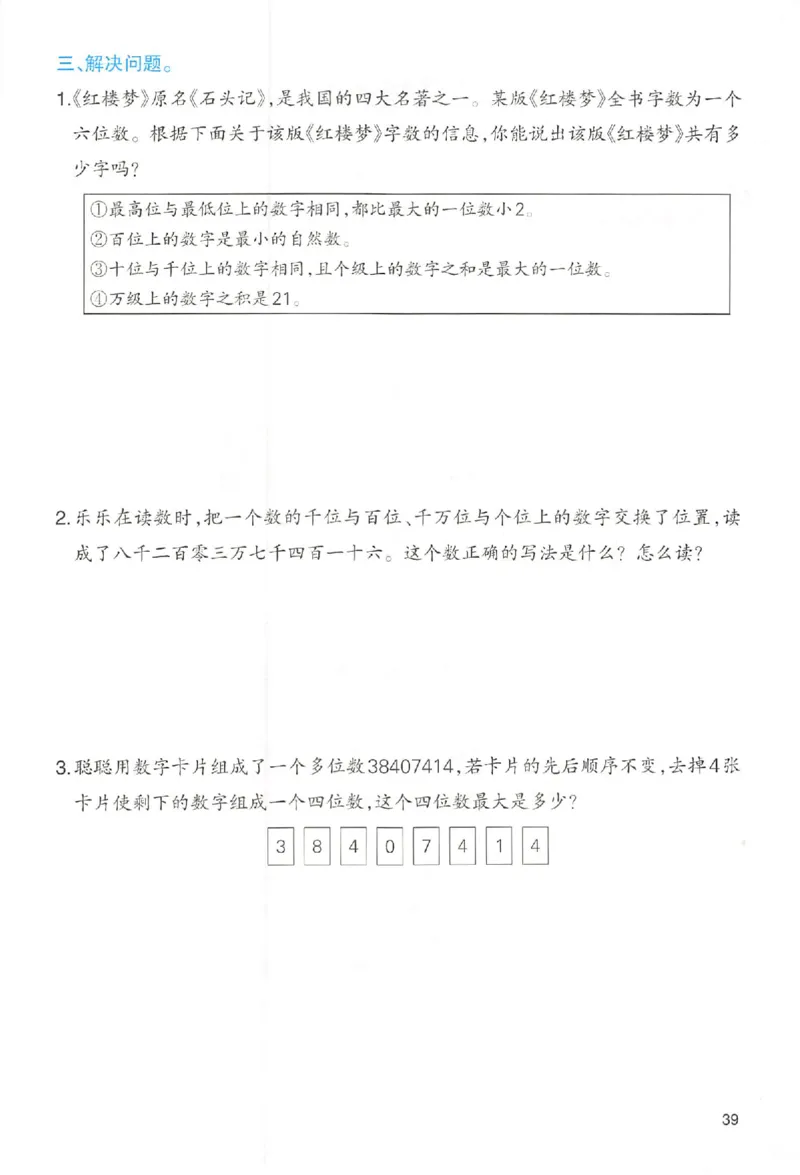 三、解决问题。

1.《红楼梦》原名《石头记》，是我国的四大名著之一。某版《红楼梦》全书字数为一个六位数。根据下面关于该版《红楼梦》字数的信息，你能说出该版《红楼梦》共有多少字吗？

①最高位与最低位上的数字相同，都比最大的一位数小2。
②百位上的数字是最小的自然数。
③十位与千位上的数字相同，且个级上的数字之和是最大的一位数。
④万级上的数字之积是21。

2.乐乐在读数时，把一个数的千位与百位、千万位与个位上的数字交换了位置，读成了八千二百零三万七千四百一十六。这个数正确的写法是什么？怎么读？

3.聪聪用数字卡片组成了一个多位数38407414，若卡片的先后顺序不变，去掉4张卡片使剩下的数字组成一个四位数，这个四位数最大是多少？

3 8 4 0 7 4 1 4

39